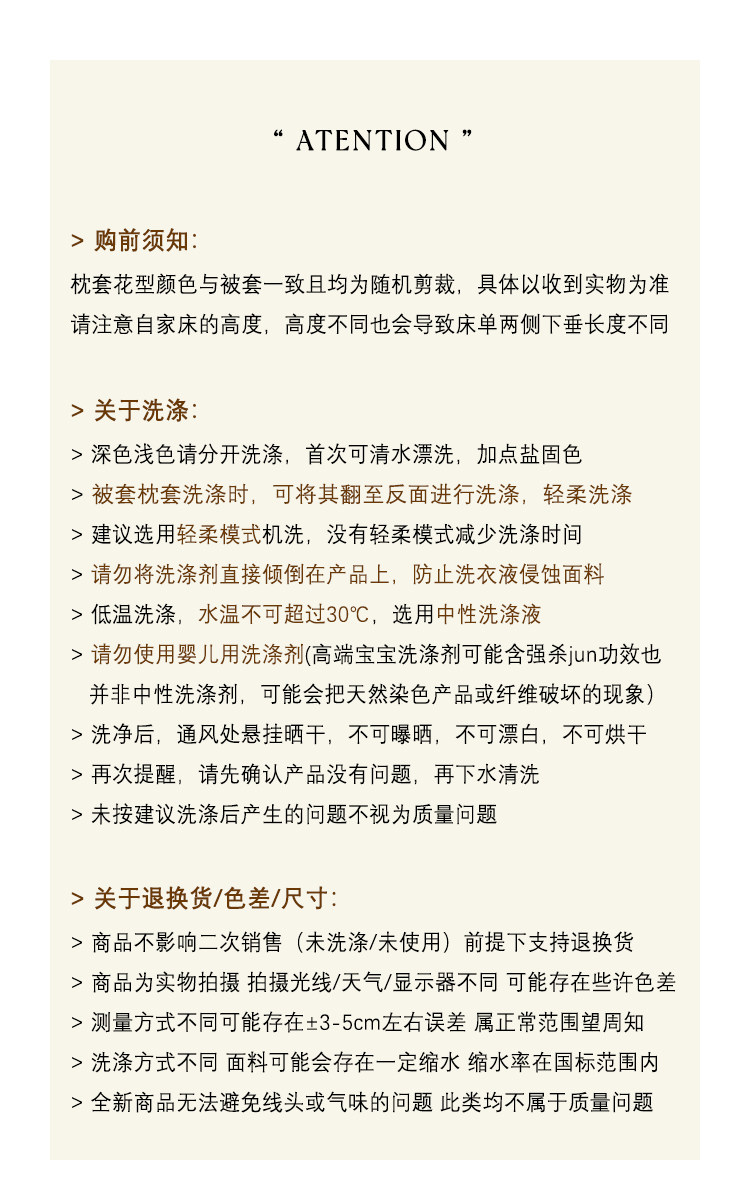 “ ATENTION ”

> 购前须知：

枕套花型颜色与被套一致且均为随机剪裁，具体以收到实物为准

请注意自家床的高度，高度不同也会导致床单两侧下垂长度不同

> 关于洗涤：

> 深色浅色请分开洗涤，首次可清水漂洗，加点盐固色

> 被套枕套洗涤时，可将其翻至反面进行洗涤，轻柔洗涤

> 建议选用轻柔模式机洗，没有轻柔模式减少洗涤时间

> 请勿将洗涤剂直接倾倒在产品上，防止洗衣液侵蚀面料

> 低温洗涤，水温不可超过30℃，选用中性洗涤液

> 请勿使用婴儿用洗涤剂(高端宝宝洗涤剂可能含强杀jun功效也并非中性洗涤剂，可能会把天然染色产品或纤维破坏的现象)

> 洗净后，通风处悬挂晒干，不可曝晒，不可漂白，不可烘干

> 再次提醒，请先确认产品没有问题，再下水清洗

> 未按建议洗涤后产生的问题不视为质量问题

> 关于退换货/色差/尺寸：

> 商品不影响二次销售（未洗涤/未使用）前提下支持退换货

> 商品为实物拍摄 拍摄光线/天气/显示器不同 可能存在些许色差

> 测量方式不同可能存在±3-5cm左右误差 属正常范围望周知

> 洗涤方式不同 面料可能会存在一定缩水 缩水率在国标范围内

> 全新商品无法避免线头或气味的问题 此类均不属于质量问题